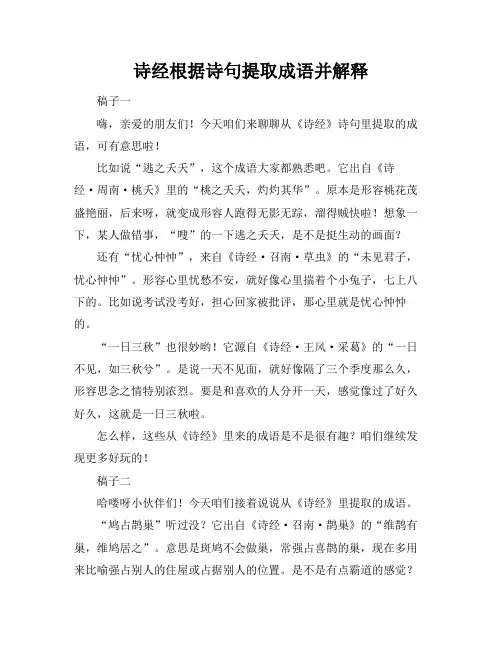 诗经根据诗句提取成语并解释

稿子一

嗨，亲爱的朋友们！今天咱们来聊聊从《诗经》诗句里提取的成语，可有意思啦！

比如说“逃之夭夭”，这个成语大家都熟悉吧。它出自《诗经·周南·桃夭》里的“桃之夭夭，灼灼其华”。原本是形容桃花茂盛艳丽，后来呀，就变成形容人跑得无影无踪，溜得贼快啦！想象一下，某人做错事，“嗖”的一下逃之夭夭，是不是挺生动的画面？

还有“忧心忡忡”，来自《诗经·召南·草虫》的“未见君子，忧心忡忡”。形容心里忧愁不安，就好像心里揣着个小兔子，七上八下的。比如说考试没考好，担心回家被批评，那心里就是忧心忡忡的。

“一日三秋”也很妙哟！它源自《诗经·王风·采葛》的“一日不见，如三秋兮”。是说一天不见面，就好像隔了三个季度那么久，形容思念之情特别浓烈。要是和喜欢的人分开一天，感觉像过了好久好久，这就是一日三秋啦。

怎么样，这些从《诗经》里来的成语是不是很有趣？咱们继续发现更多好玩的！

稿子二

哈喽呀小伙伴们！今天咱们接着说说从《诗经》里提取的成语。

“鸠占鹊巢”听过没？它出自《诗经·召南·鹊巢》的“维鹊有巢，维鸠居之”。意思是斑鸠不会做巢，常强占喜鹊的巢，现在多用来比喻强占别人的住屋或占据别人的位置。是不是有点霸道的感觉？